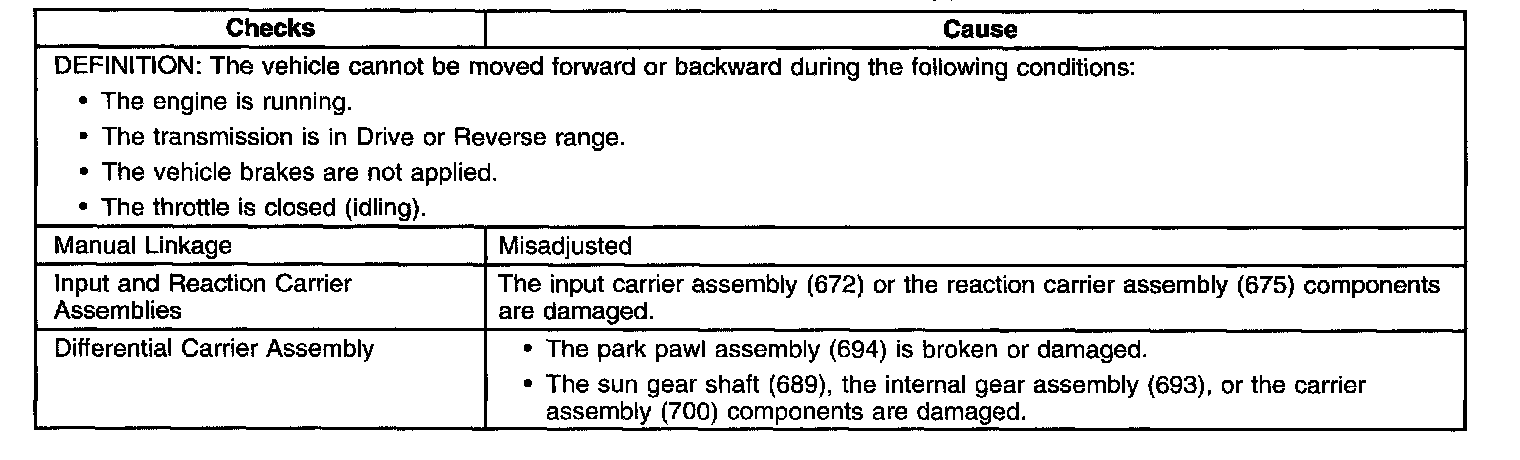 | Checks | Cause |
|---|---|
| DEFINITION: The vehicle cannot be moved forward or backward during the following conditions: • The engine is running. • The transmission is in Drive or Reverse range. • The vehicle brakes are not applied. • The throttle is closed (idling). | |
| Manual Linkage | Misadjusted |
| Input and Reaction Carrier Assemblies | The input carrier assembly (672) or the reaction carrier assembly (675) components are damaged. |
| Differential Carrier Assembly | • The park pawl assembly (694) is broken or damaged. • The sun gear shaft (689), the internal gear assembly (693), or the carrier assembly (700) components are damaged. |